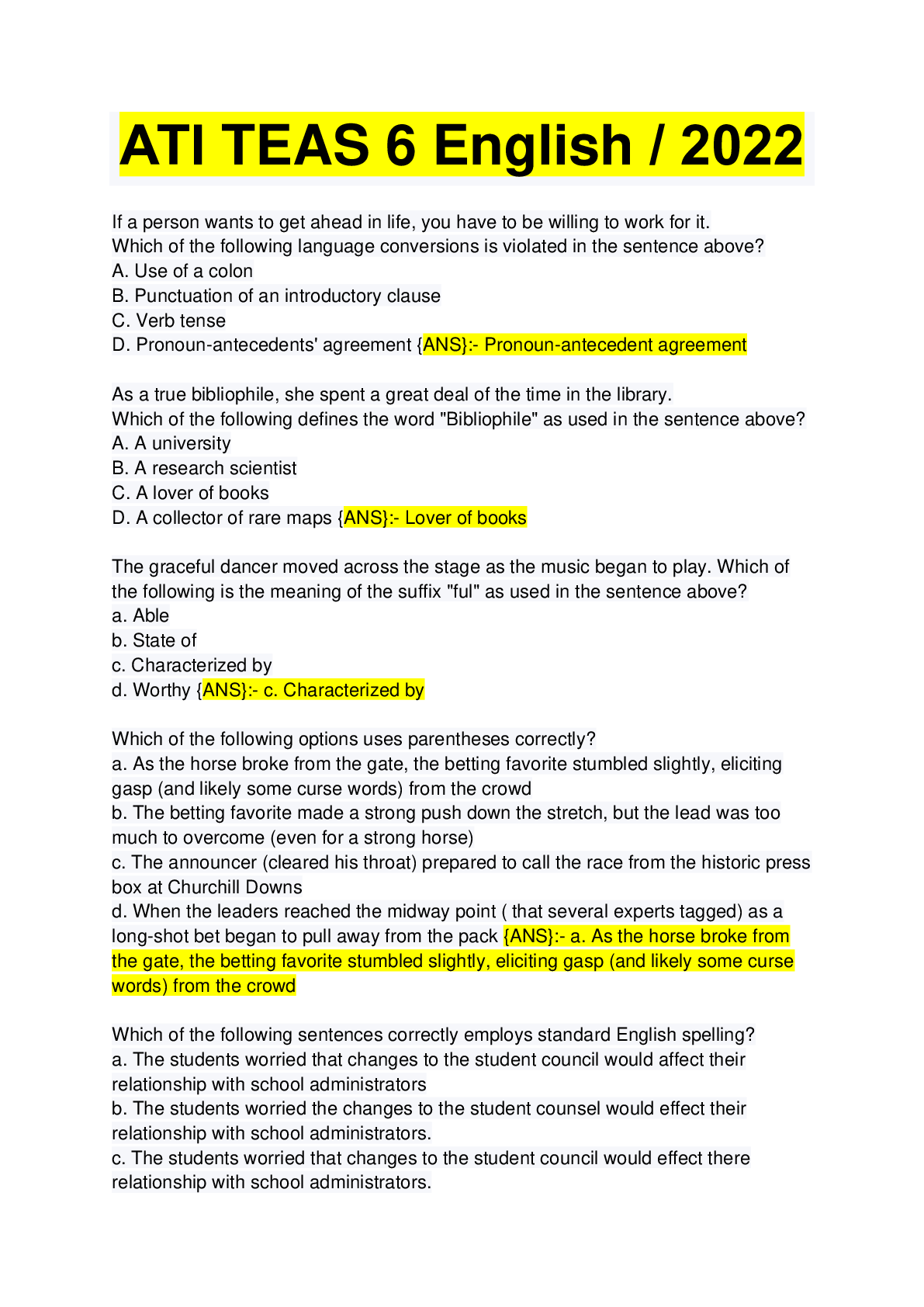 ATI TEAS 6 English / 2022

If a person wants to get ahead in life, you have to be willing to work for it.
Which of the following language conversions is violated in the sentence above?
A. Use of a colon
B. Punctuation of an introductory clause
C. Verb tense
D. Pronoun-antecedents' agreement {ANS}:- Pronoun-antecedent agreement

As a true bibliophile, she spent a great deal of the time in the library.
Which of the following defines the word "Bibliophile" as used in the sentence above?
A. A university
B. A research scientist
C. A lover of books
D. A collector of rare maps {ANS}:- Lover of books

The graceful dancer moved across the stage as the music began to play. Which of the following is the meaning of the suffix "ful" as used in the sentence above?
a. Able
b. State of
c. Characterized by
d. Worthy {ANS}:- c. Characterized by

Which of the following options uses parentheses correctly?
a. As the horse broke from the gate, the betting favorite stumbled slightly, eliciting gasp (and likely some curse words) from the crowd
b. The betting favorite made a strong push down the stretch, but the lead was too much to overcome (even for a strong horse)
c. The announcer (cleared his throat) prepared to call the race from the historic press box at Churchill Downs
d. When the leaders reached the midway point ( that several experts tagged) as a long-shot bet began to pull away from the pack {ANS}:- a. As the horse broke from the gate, the betting favorite stumbled slightly, eliciting gasp (and likely some curse words) from the crowd

Which of the following sentences correctly employs standard English spelling?
a. The students worried that changes to the student council would affect their relationship with school administrators
b. The students worried the changes to the student counsel would effect their relationship with school administrators.
c. The students worried that changes to the student council would effect there relationship with school administrators.